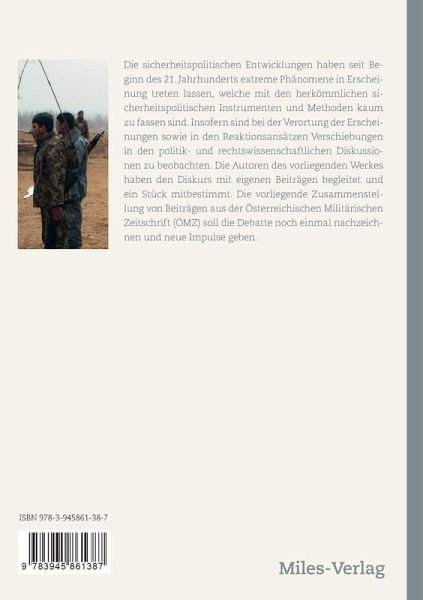 Die sicherheitspolitischen Entwicklungen haben seit Beginn des 21. Jahrhunderts extreme Phänomene in Erscheinung treten lassen, welche mit den herkömmlichen sicherheitspolitischen Instrumenten und Methoden kaum zu fassen sind. Insofern sind bei der Verortung der Erscheinungen sowie in den Reaktionsansätzen Verschiebungen in den politik- und rechtswissenschaftlichen Diskussionen zu beobachten. Die Autoren des vorliegenden Werkes haben den Diskurs mit eigenen Beiträgen begleitet und ein Stück mitbestimmt. Die vorliegende Zusammenstellung von Beiträgen aus der Österreichischen Militärischen Zeitschrift (ÖMZ) soll die Debatte noch einmal nachzeichnen und neue Impulse geben.

ISBN 978-3-945861-38-7

9 783945 861387

Miles-Verlag